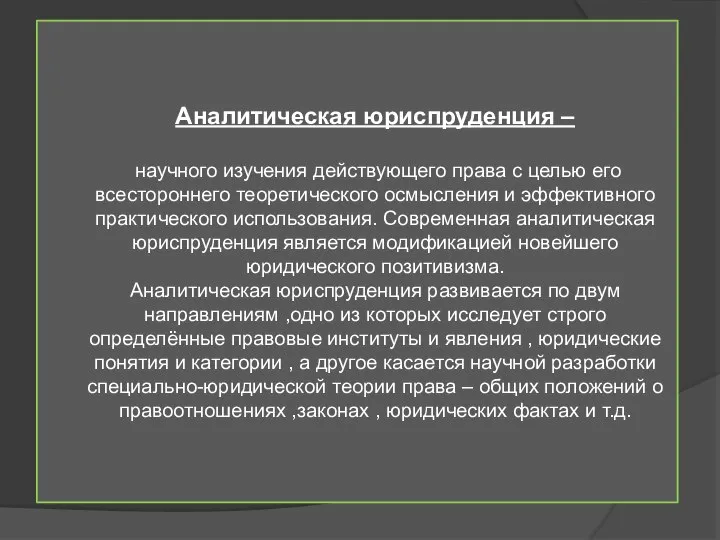 Аналитическая юриспруденция –

научного изучения действующего права с целью его всестороннего теоретического осмысления и эффективного практического использования. Современная аналитическая юриспруденция является модификацией новейшего юридического позитивизма.
Аналитическая юриспруденция развивается по двум направлениям ,одно из которых исследует строго определённые правовые институты и явления , юридические понятия и категории , а другое касается научной разработки специально-юридической теории права – общих положений о правоотношениях ,законах , юридических фактах и т.д.